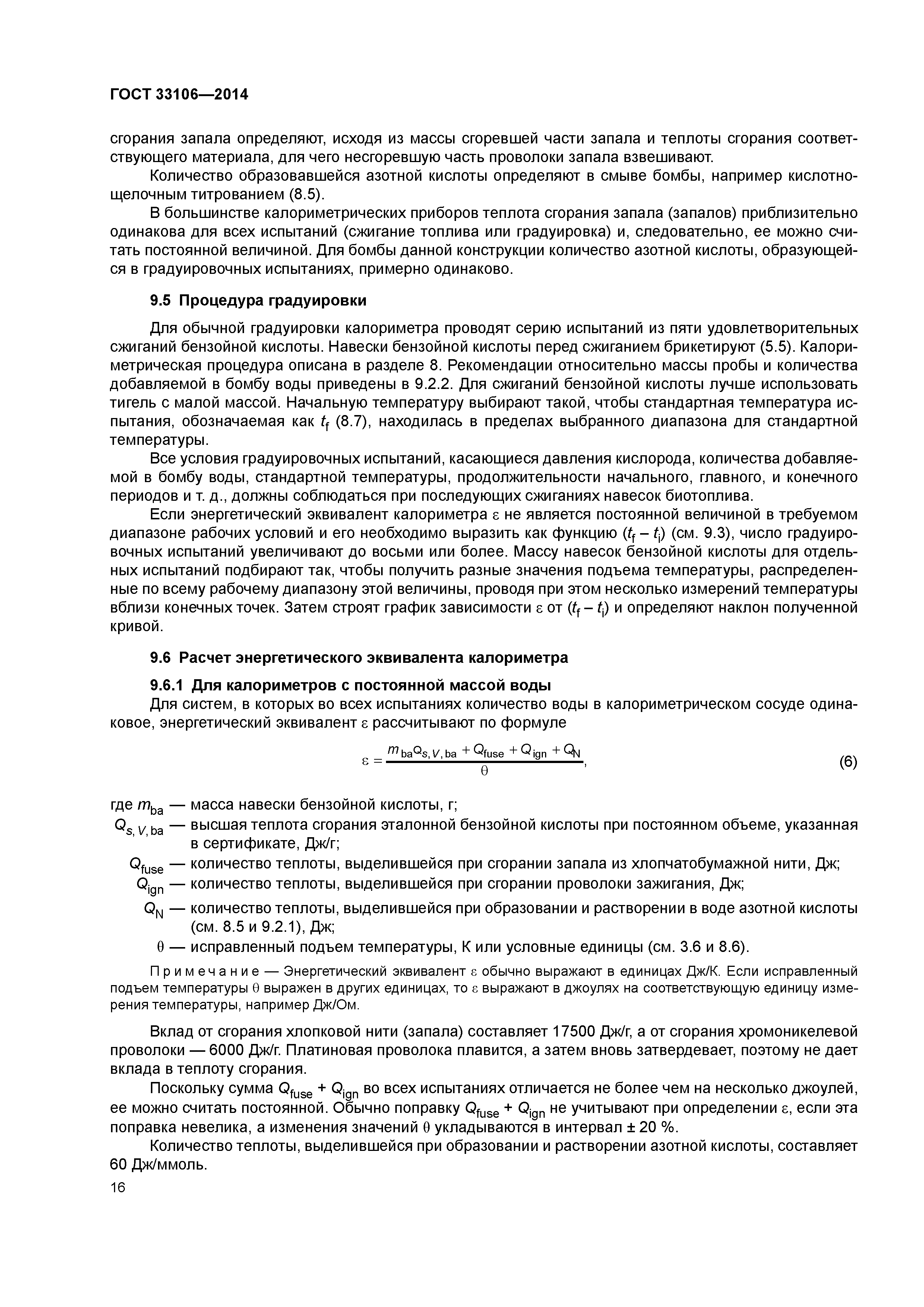 ГОСТ 33106—2014

сгорания запала определяют, исходя из массы сгоревшей части запала и теплоты сгорания соответствующего материала, для чего несгоревшую часть проволоки запала взвешивают.

Количество образовавшейся азотной кислоты определяют в смыве бомбы, например кислотно-щелочным титрованием (8.5).

В большинстве калориметрических приборов теплота сгорания запала (запалов) приблизительно одинакова для всех испытаний (сжигание топлива или градуировка) и, следовательно, ее можно считать постоянной величиной. Для бомбы данной конструкции количество азотной кислоты, образующейся в градуировочных испытаниях, примерно одинаково.

9.5 Процедура градуировки

Для обычной градуировки калориметра проводят серию испытаний из пяти удовлетворительных сжиганий бензойной кислоты. Навески бензойной кислоты перед сжиганием брикетируют (5.5). Калориметрическая процедура описана в разделе 8. Рекомендации относительно массы пробы и количества добавляемой в бомбу воды приведены в 9.2.2. Для сжиганий бензойной кислоты лучше использовать тигель с малой массой. Начальную температуру выбирают такой, чтобы стандартная температура испытания, обозначаемая как $t_f$ (8.7), находилась в пределах выбранного диапазона для стандартной температуры.

Все условия градуировочных испытаний, касающиеся давления кислорода, количества добавляемой в бомбу воды, стандартной температуры, продолжительности начального, главного, и конечного периодов и т. д., должны соблюдаться при последующих сжиганиях навесок биотоплива.

Если энергетический эквивалент калориметра $\varepsilon$ не является постоянной величиной в требуемом диапазоне рабочих условий и его необходимо выразить как функцию $(t_f - t_i)$ (см. 9.3), число градуировочных испытаний увеличивают до восьми или более. Массу навесок бензойной кислоты для отдельных испытаний подбирают так, чтобы получить разные значения подъема температуры, распределенные по всему рабочему диапазону этой величины, проводя при этом несколько измерений температуры вблизи конечных точек. Затем строят график зависимости $\varepsilon$ от $(t_f - t_i)$ и определяют наклон полученной кривой.

9.6 Расчет энергетического эквивалента калориметра

9.6.1 Для калориметров с постоянной массой воды

Для систем, в которых во всех испытаниях количество воды в калориметрическом сосуде одинаковое, энергетический эквивалент $\varepsilon$ рассчитывают по формуле

$\varepsilon = \frac{m_{ba}Q_{s,V,ba} + Q_{fuse} + Q_{ign} + Q_N}{\theta}$, (6)

где $m_{ba}$ — масса навески бензойной кислоты, г;
$Q_{s,V,ba}$ — высшая теплота сгорания эталонной бензойной кислоты при постоянном объеме, указанная в сертификате, Дж/г;
$Q_{fuse}$ — количество теплоты, выделившейся при сгорании запала из хлопчатобумажной нити, Дж;
$Q_{ign}$ — количество теплоты, выделившейся при сгорании проволоки зажигания, Дж;
$Q_N$ — количество теплоты, выделившейся при образовании и растворении в воде азотной кислоты (см. 8.5 и 9.2.1), Дж;
$\theta$ — исправленный подъем температуры, К или условные единицы (см. 3.6 и 8.6).

Примечание — Энергетический эквивалент $\varepsilon$ обычно выражают в единицах Дж/К. Если исправленный подъем температуры $\theta$ выражен в других единицах, то $\varepsilon$ выражают в джоулях на соответствующую единицу измерения температуры, например Дж/Ом.

Вклад от сгорания хлопковой нити (запала) составляет 17500 Дж/г, а от сгорания хромоникелевой проволоки — 6000 Дж/г. Платиновая проволока плавится, а затем вновь затвердевает, поэтому не дает вклада в теплоту сгорания.

Поскольку сумма $Q_{fuse} + Q_{ign}$ во всех испытаниях отличается не более чем на несколько джоулей, ее можно считать постоянной. Обычно поправку $Q_{fuse} + Q_{ign}$ не учитывают при определении $\varepsilon$, если эта поправка невелика, а изменения значений $\theta$ укладываются в интервал ± 20 %.

Количество теплоты, выделившейся при образовании и растворении азотной кислоты, составляет 60 Дж/ммоль.

16